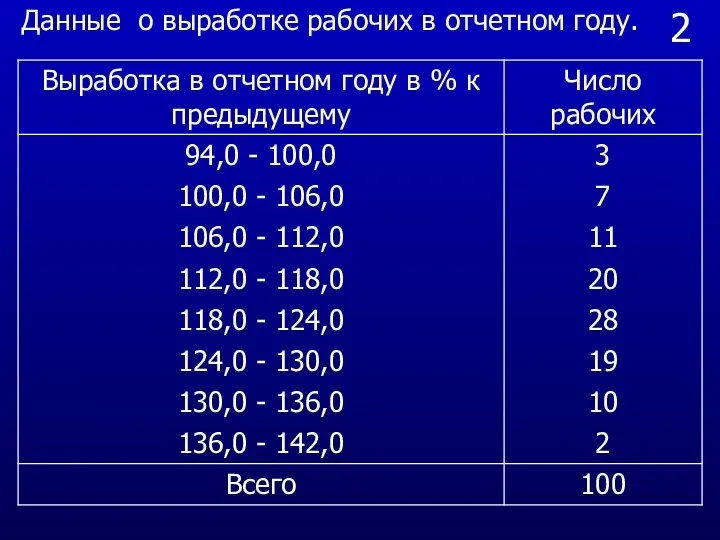 Данные о выработке рабочих в отчетном году.

2

| Выработка в отчетном году в % к предыдущему | Число рабочих |
|---|---|
| 94,0 - 100,0 | 3 |
| 100,0 - 106,0 | 7 |
| 106,0 - 112,0 | 11 |
| 112,0 - 118,0 | 20 |
| 118,0 - 124,0 | 28 |
| 124,0 - 130,0 | 19 |
| 130,0 - 136,0 | 10 |
| 136,0 - 142,0 | 2 |
| Всего | 100 |